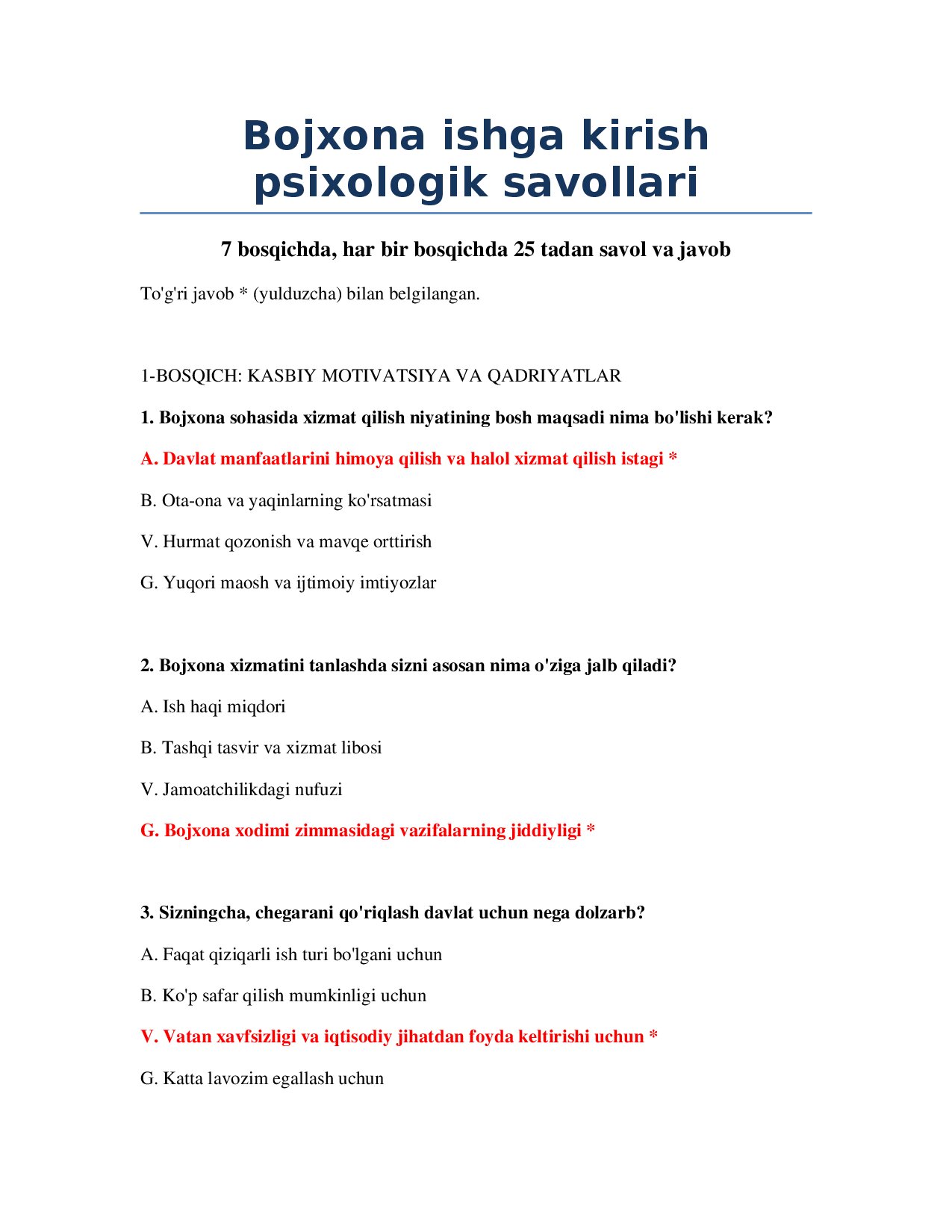 Bojxona ishga kirish psixologik savollari

7 bosqichda, har bir bosqichda 25 tadan savol va javob

To'g'ri javob * (yulduzcha) bilan belgilangan.

1-BOSQICH: KASBIY MOTIVATSIYA VA QADRIYATLAR

1. Bojxona sohasida xizmat qilish niyatining bosh maqsadi nima bo'lishi kerak?

A. Davlat manfaatlarini himoya qilish va halol xizmat qilish istagi *

B. Ota-ona va yaqinlarning ko'rsatmasi

V. Hurmat qozonish va mavqe orttirish

G. Yuqori maosh va ijtimoiy imtiyozlar

2. Bojxona xizmatini tanlashda sizni asosan nima o'ziga jalb qiladi?

A. Ish haqi miqdori

B. Tashqi tasvir va xizmat libosi

V. Jamoatchilikdagi nufuzi

G. Bojxona xodimi zimmasidagi vazifalarning jiddiyligi *

3. Sizningcha, chegarani qo'riqlash davlat uchun nega dolzarb?

A. Faqat qiziqarli ish turi bo'lgani uchun

B. Ko'p safar qilish mumkinligi uchun

V. Vatan xavfsizligi va iqtisodiy jihatdan foyda keltirishi uchun *

G. Katta lavozim egallash uchun